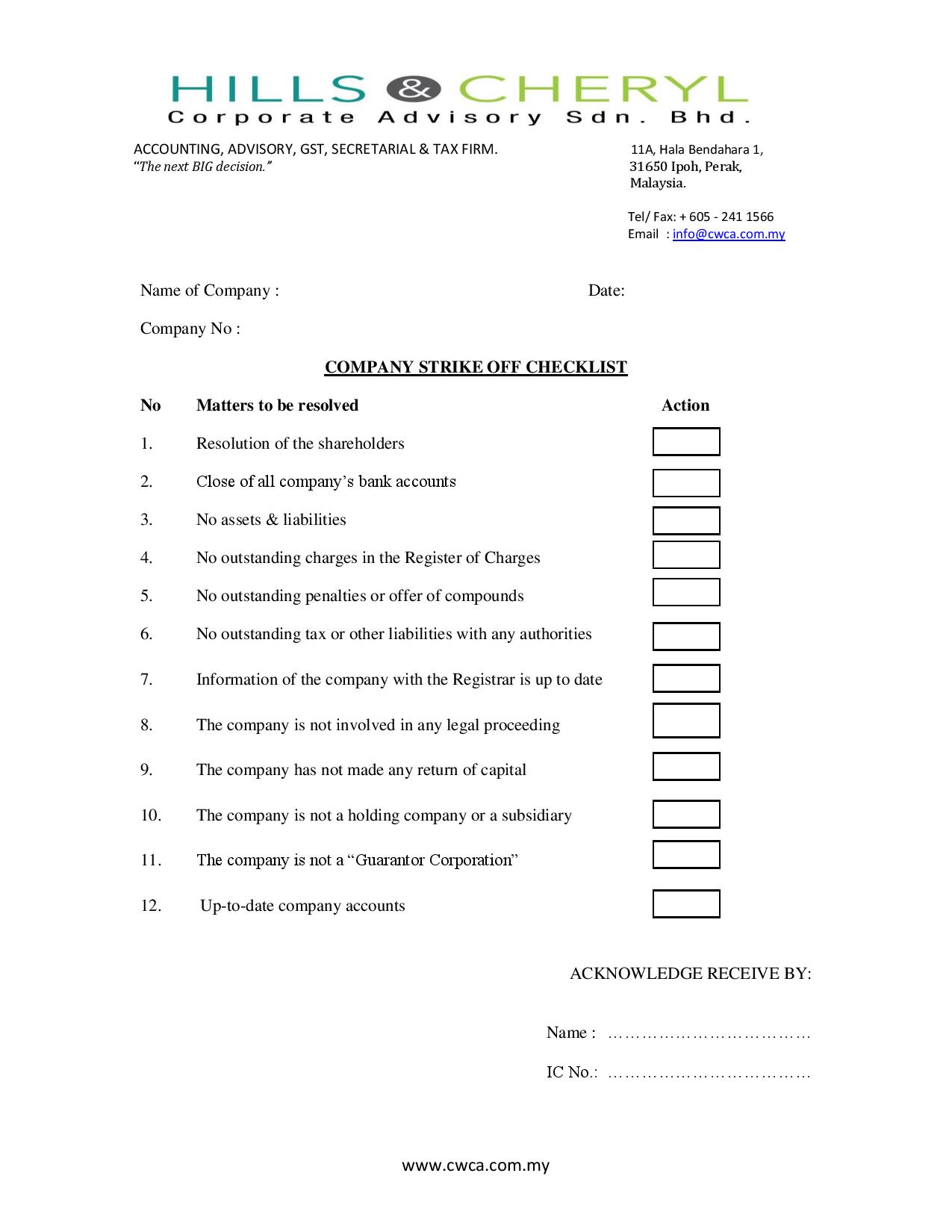 HILLS & CHERYL
Corporate Advisory Sdn. Bhd.

ACCOUNTING, ADVISORY, GST, SECRETARIAL & TAX FIRM.
"The next BIG decision."

11A, Hala Bendahara 1,
31650 Ipoh, Perak,
Malaysia.

Tel/ Fax: + 605 - 241 1566
Email : info@cwca.com.my

Name of Company : Date:

Company No :

COMPANY STRIKE OFF CHECKLIST

| No | Matters to be resolved | Action |
|---|---|---|
| 1. | Resolution of the shareholders | |
| 2. | Close of all company's bank accounts | |
| 3. | No assets & liabilities | |
| 4. | No outstanding charges in the Register of Charges | |
| 5. | No outstanding penalties or offer of compounds | |
| 6. | No outstanding tax or other liabilities with any authorities | |
| 7. | Information of the company with the Registrar is up to date | |
| 8. | The company is not involved in any legal proceeding | |
| 9. | The company has not made any return of capital | |
| 10. | The company is not a holding company or a subsidiary | |
| 11. | The company is not a "Guarantor Corporation" | |
| 12. | Up-to-date company accounts | |

ACKNOWLEDGE RECEIVE BY:

Name : ………………………………

IC No.: ………………………………

www.cwca.com.my